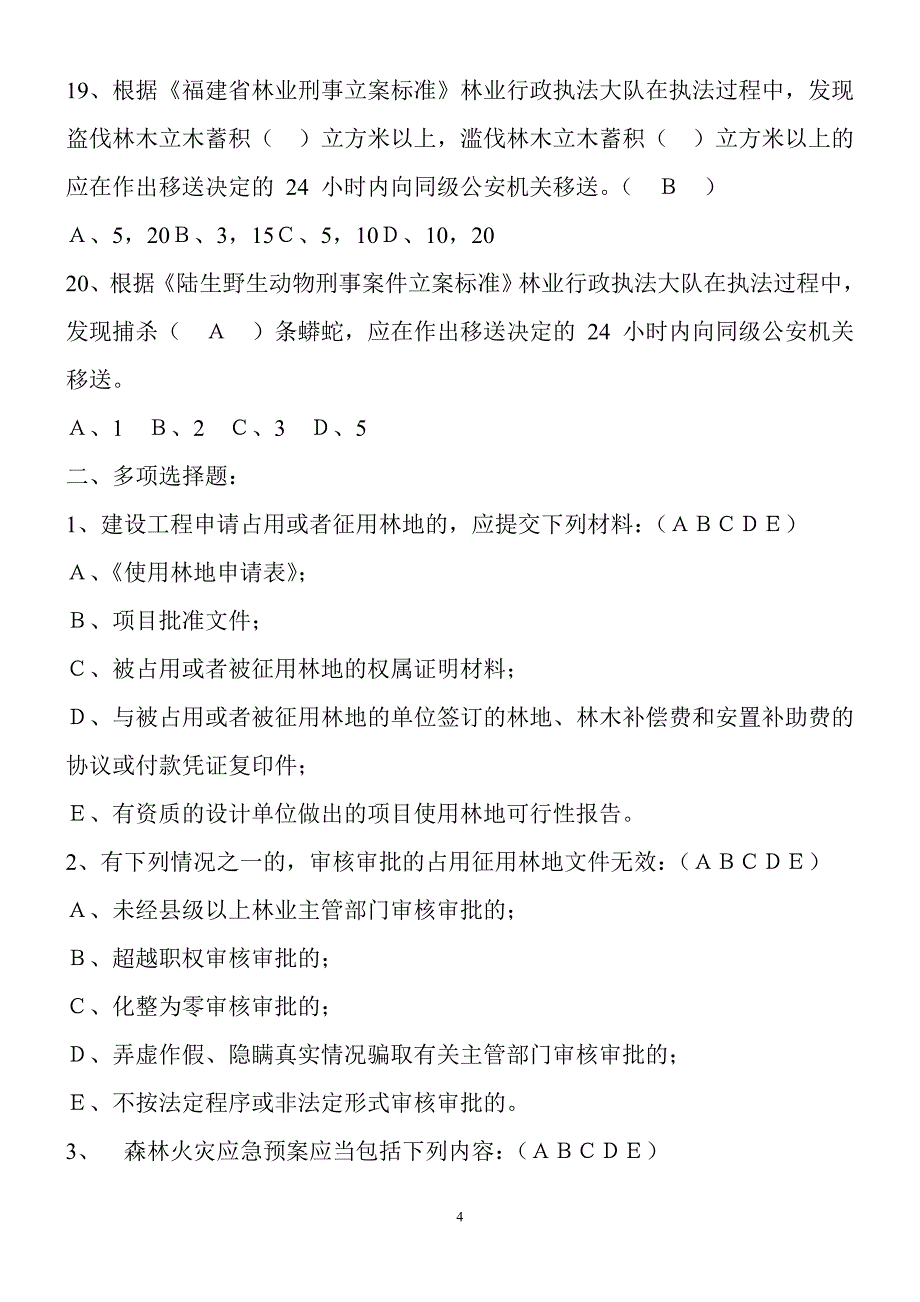 19、根据《福建省林业刑事立案标准》林业行政执法大队在执法过程中，发现盗伐林木立木蓄积（　）立方米以上，滥伐林木立木蓄积（　）立方米以上的应在作出移送决定的 24 小时内向同级公安机关移送。（　B　）

A、5，20 B、3，15 C、5，10 D、10，20

20、根据《陆生野生动物刑事案件立案标准》林业行政执法大队在执法过程中，发现捕杀（　A　）条蟒蛇，应在作出移送决定的 24 小时内向同级公安机关移送。

A、1　B、2　C、3　D、5

二、多项选择题：

1、建设工程申请占用或者征用林地的，应提交下列材料：（A B C D E）

A、《使用林地申请表》；

B、项目批准文件；

C、被占用或者被征用林地的权属证明材料；

D、与被占用或者被征用林地的单位签订的林地、林木补偿费和安置补助费的协议或付款凭证复印件；

E、有资质的设计单位做出的项目使用林地可行性报告。

2、有下列情况之一的，审核审批的占用征用林地文件无效：（A B C D E）

A、未经县级以上林业主管部门审核审批的；

B、超越职权审核审批的；

C、化整为零审核审批的；

D、弄虚作假、隐瞒真实情况骗取有关主管部门审核审批的；

E、不按法定程序或非法定形式审核审批的。

3、　森林火灾应急预案应当包括下列内容：（A B C D E）

4